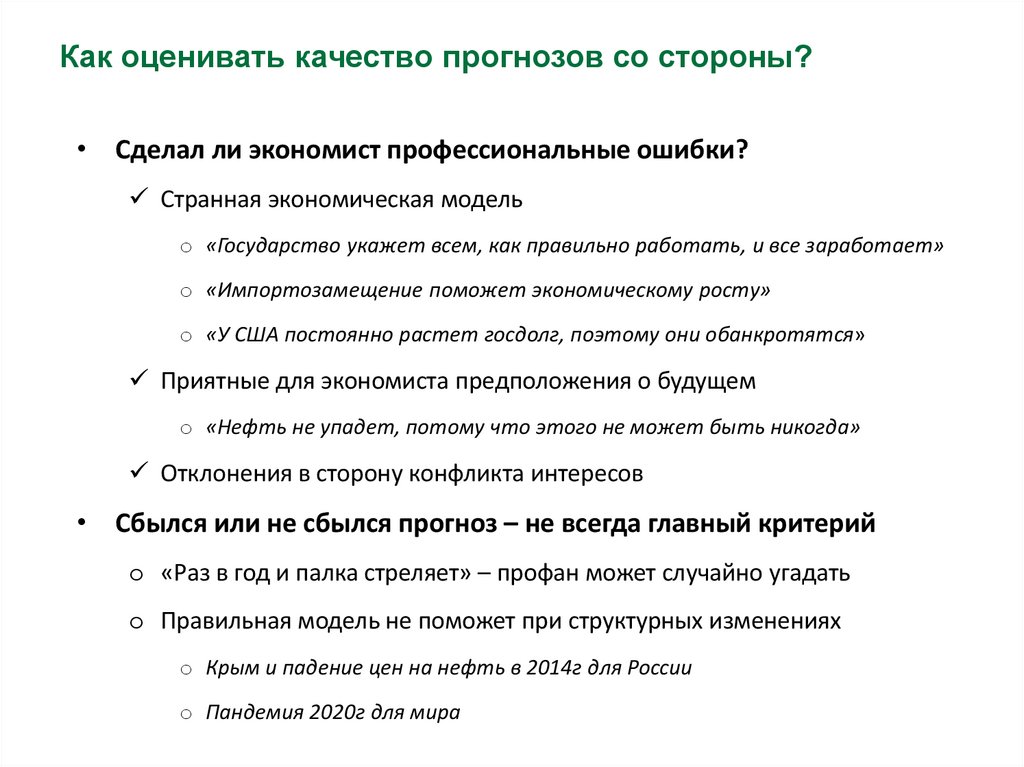 Как оценивать качество прогнозов со стороны?

• Сделал ли экономист профессиональные ошибки?

✓ Странная экономическая модель

o «Государство укажет всем, как правильно работать, и все заработает»

o «Импортозамещение поможет экономическому росту»

o «У США постоянно растет госдолг, поэтому они обанкротятся»

✓ Приятные для экономиста предположения о будущем

o «Нефть не упадет, потому что этого не может быть никогда»

✓ Отклонения в сторону конфликта интересов

• Сбылся или не сбылся прогноз – не всегда главный критерий

o «Раз в год и палка стреляет» – профан может случайно угадать

o Правильная модель не поможет при структурных изменениях

o Крым и падение цен на нефть в 2014г для России

o Пандемия 2020г для мира